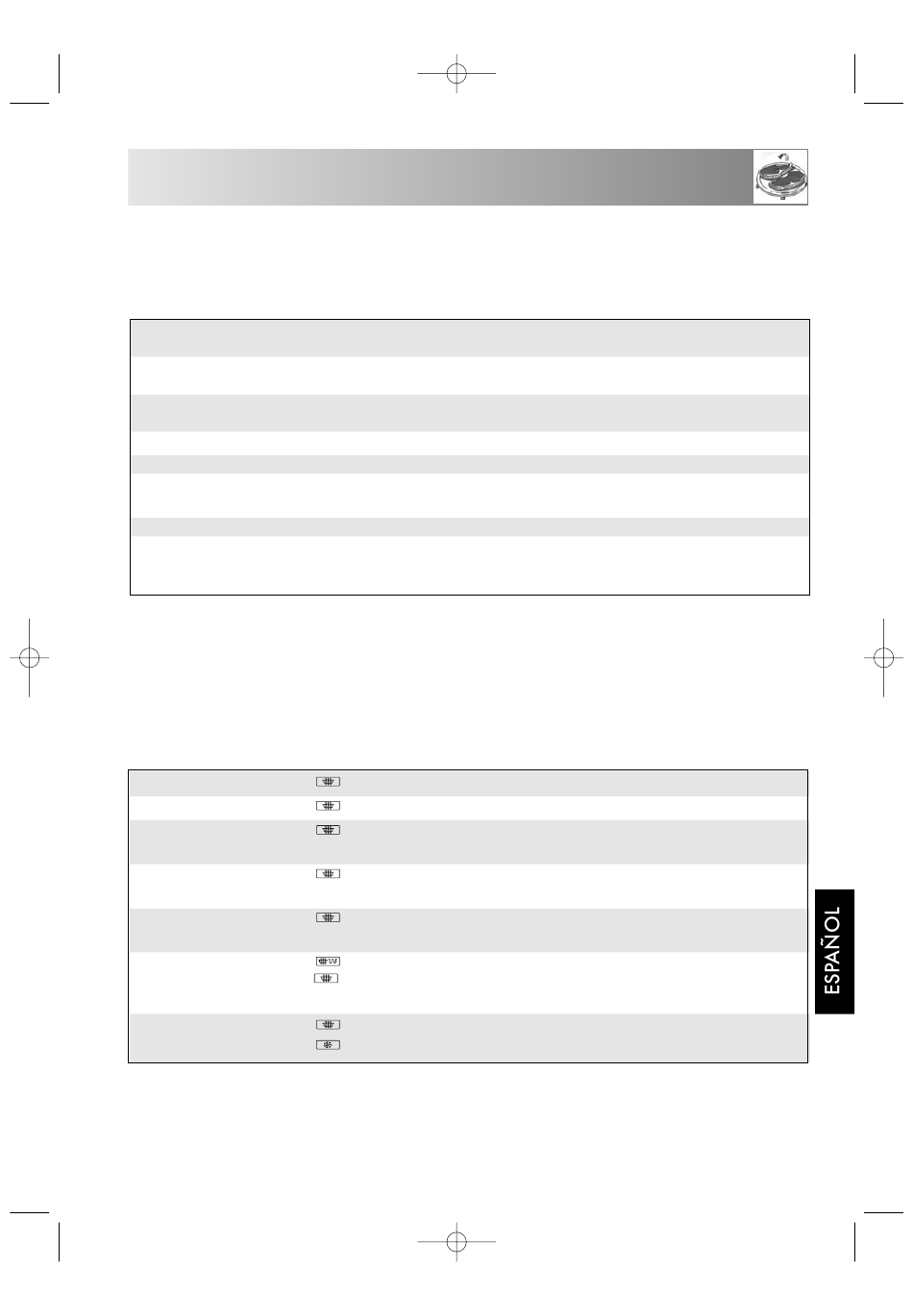 ESPAÑOL